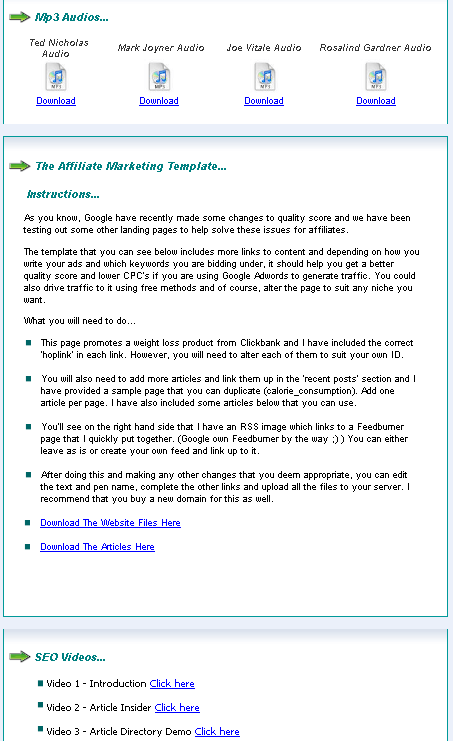 Mp3 Audios...

Ted Nicholas Audio

MP3

Download

Mark Joyner Audio

MP3

Download

Joe Vitale Audio

MP3

Download

Rosalind Gardner Audio

MP3

Download

The Affiliate Marketing Template...

Instructions...

As you know, Google have recently made some changes to quality score and we have been testing out some other landing pages to help solve these issues for affiliates.

The template that you can see below includes more links to content and depending on how you write your ads and which keywords you are bidding under, it should help you get a better quality score and lower CPC's if you are using Google Adwords to generate traffic. You could also drive traffic to it using free methods and of course, alter the page to suit any niche you want.

What you will need to do...

This page promotes a weight loss product from Clickbank and I have included the correct 'hoplink' in each link. However, you will need to alter each of them to suit your own ID.

You will also need to add more articles and link them up in the 'recent posts' section and I have provided a sample page that you can duplicate (calorie_consumption). Add one article per page. I have also included some articles below that you can use.

You'll see on the right hand side that I have an RSS image which links to a Feedburner page that I quickly put together. (Google own Feedburner by the way ;) ) You can either leave as is or create your own feed and link up to it.

After doing this and making any other changes that you deem appropriate, you can edit the text and pen name, complete the other links and upload all the files to your server. I recommend that you buy a new domain for this as well.

Download The Website Files Here

Download The Articles Here

SEO Videos...

Video 1 - Introduction Click here

Video 2 - Article Insider Click here

Video 3 - Article Directory Demo Click here